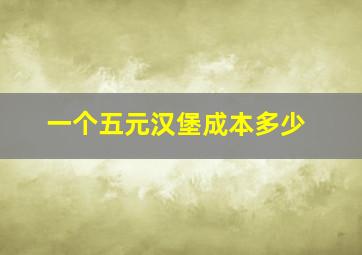 一个五元汉堡成本多少